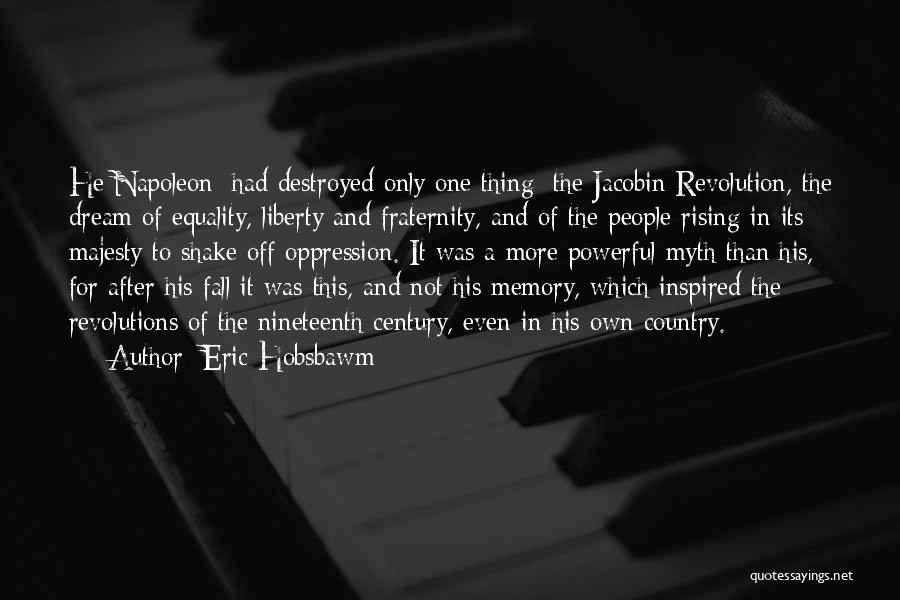 He Napoleon had destroyed only one thing the Jacobin Revolution, the dream of equality, liberty and fraternity, and of the people rising in its majesty to shake off oppression. It was a more powerful myth than his, for after his fall it was this, and not his memory, which inspired the revolutions of the nineteenth century, even in his own country.

Author Eric Hobsbawm

quotessayings.net